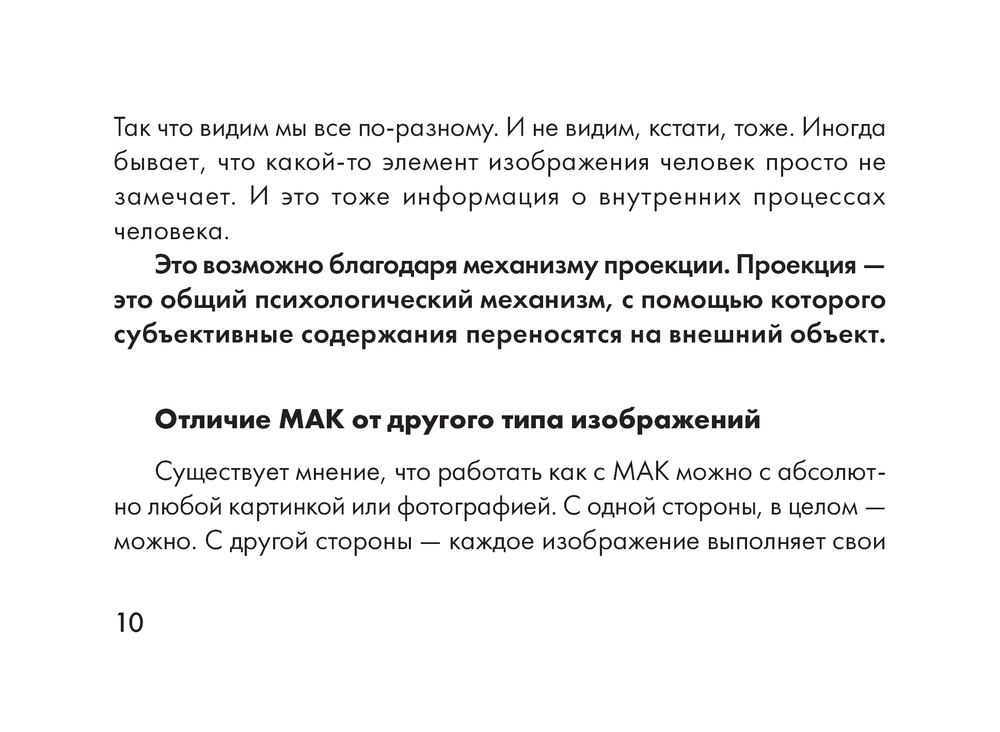 Так что видим мы все по-разному. И не видим, кстати, тоже. Иногда бывает, что какой-то элемент изображения человек просто не замечает. И это тоже информация о внутренних процессах человека.

Это возможно благодаря механизму проекции. Проекция — это общий психологический механизм, с помощью которого субъективные содержания переносятся на внешний объект.

Отличие МАК от другого типа изображений

Существует мнение, что работать как с МАК можно с абсолютно любой картинкой или фотографией. С одной стороны, в целом — можно. С другой стороны — каждое изображение выполняет свои

10